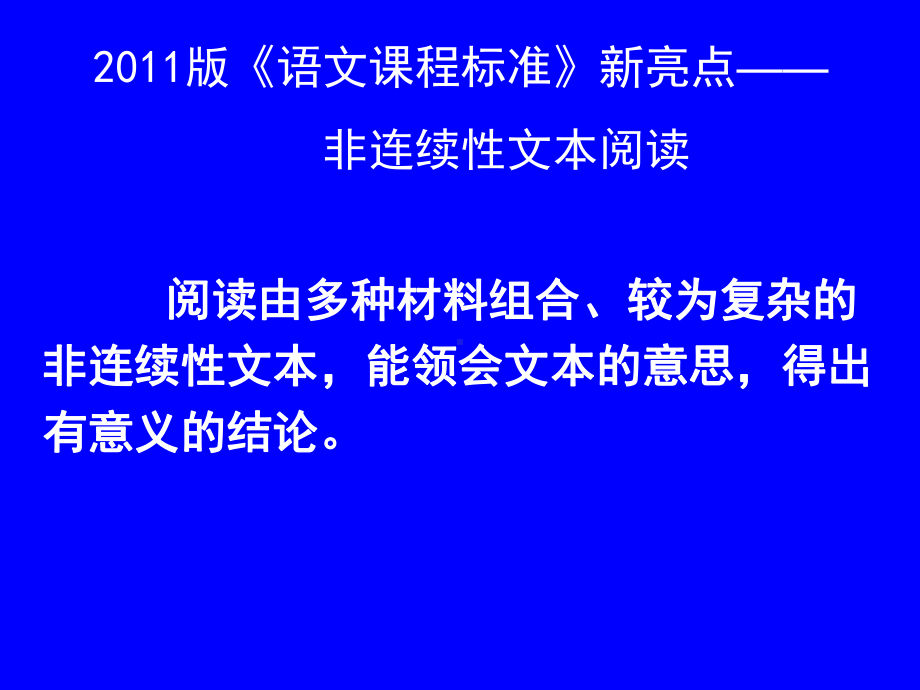 2011版《语文课程标准》新亮点——

非连续性文本阅读

阅读由多种材料组合、较为复杂的非连续性文本，能领会文本的意思，得出有意义的结论。